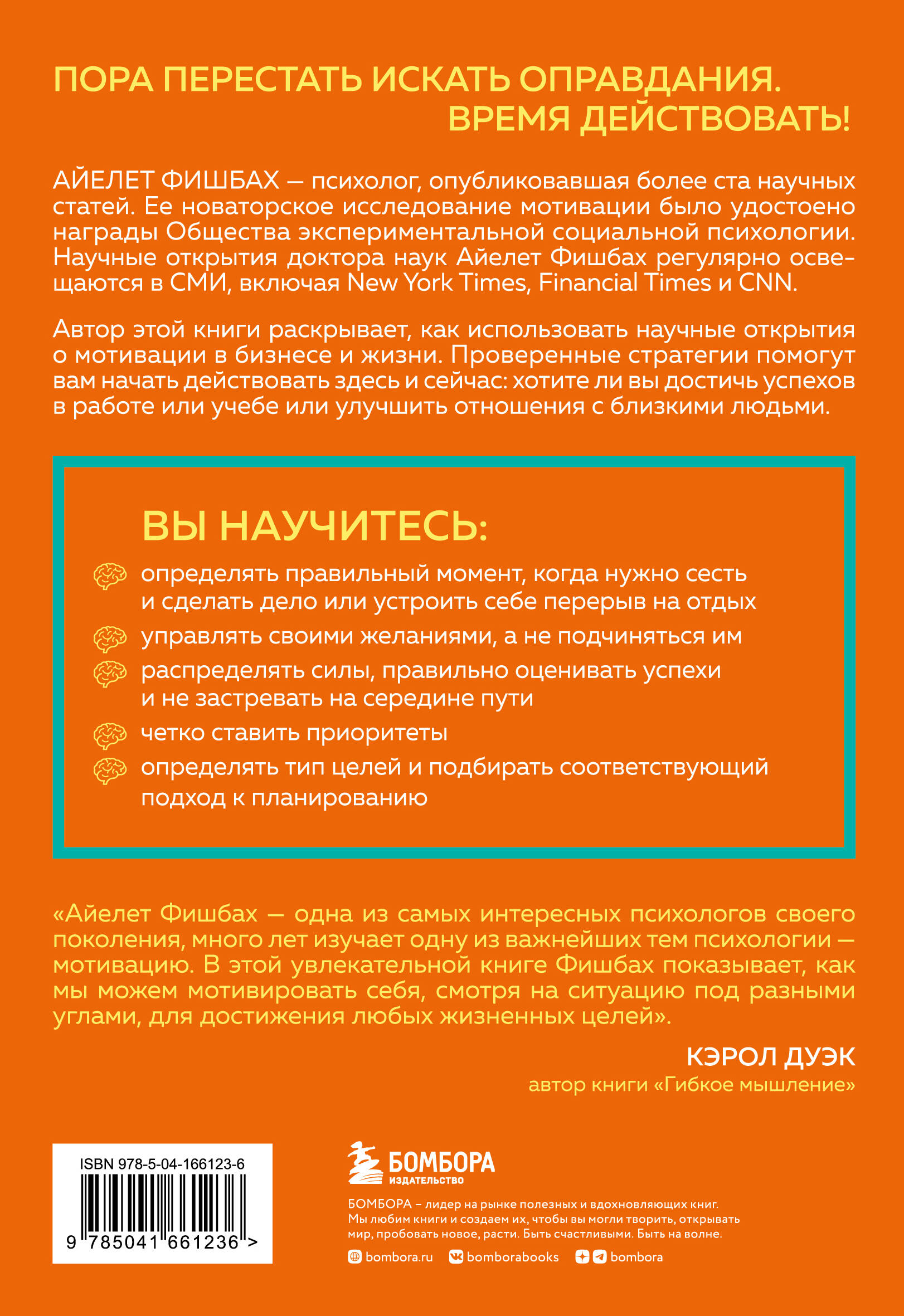 ПОРА ПЕРЕСТАТЬ ИСКАТЬ ОПРАВДАНИЯ. ВРЕМЯ ДЕЙСТВОВАТЬ!

АЙЕЛЕТ ФИШБАХ — психолог, опубликовавшая более ста научных статей. Ее новаторское исследование мотивации было удостоено награды Общества экспериментальной социальной психологии. Научные открытия доктора наук Айелет Фишбах регулярно освещаются в СМИ, включая New York Times, Financial Times и CNN.

Автор этой книги раскрывает, как использовать научные открытия о мотивации в бизнесе и жизни. Проверенные стратегии помогут вам начать действовать здесь и сейчас: хотите ли вы достичь успехов в работе или учебе или улучшить отношения с близкими людьми.

ВЫ НАУЧИТЕСЬ:

определять правильный момент, когда нужно сесть и сделать дело или устроить себе перерыв на отдых

управлять своими желаниями, а не подчиняться им

распределять силы, правильно оценивать успехи и не застревать на середине пути

четко ставить приоритеты

определять тип целей и подбирать соответствующий подход к планированию

«Айелет Фишбах — одна из самых интересных психологов своего поколения, много лет изучает одну из важнейших тем психологии — мотивацию. В этой увлекательной книге Фишбах показывает, как мы можем мотивировать себя, смотря на ситуацию под разными углами, для достижения любых жизненных целей».

КЭРОЛ ДУЭК
автор книги «Гибкое мышление»

ISBN 978-5-04-166123-6

9 785041 661236 >

БОМБОРА
ИЗДАТЕЛЬСТВО

БОМБОРА – лидер на рынке полезных и вдохновляющих книг. Мы любим книги и создаем их, чтобы вы могли творить, открывать мир, пробовать новое, расти. Быть счастливыми. Быть на волне.

bombora.ru bomborabooks bombora